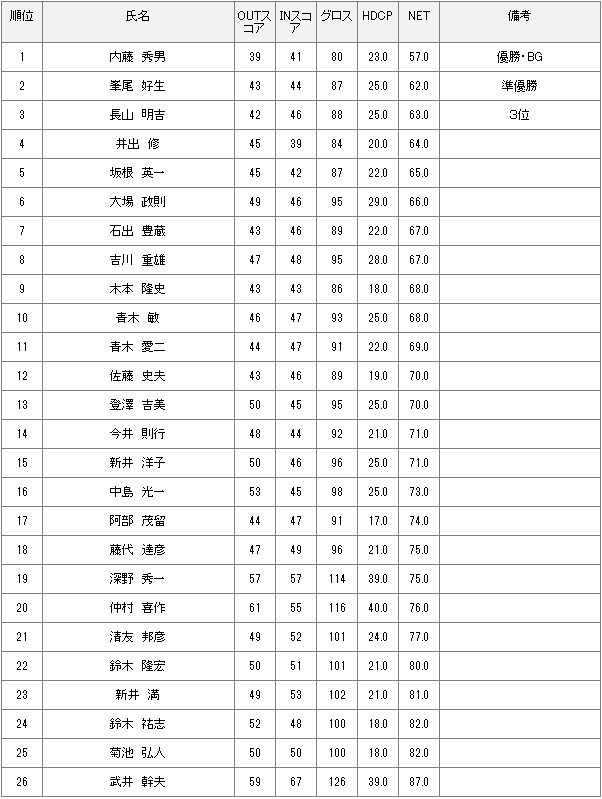 | 順位 | 氏名 | OUTスコア | INスコア | グロス | HDCP | NET | 備考 |
|---|---|---|---|---|---|---|---|
| 1 | 内藤　秀男 | 39 | 41 | 80 | 23.0 | 57.0 | 優勝・BG |
| 2 | 峯尾　好生 | 43 | 44 | 87 | 25.0 | 62.0 | 準優勝 |
| 3 | 長山　明吉 | 42 | 46 | 88 | 25.0 | 63.0 | 3位 |
| 4 | 井出　修 | 45 | 39 | 84 | 20.0 | 64.0 | |
| 5 | 坂根　英一 | 45 | 42 | 87 | 22.0 | 65.0 | |
| 6 | 大場　政則 | 49 | 46 | 95 | 29.0 | 66.0 | |
| 7 | 石出　豊蔵 | 43 | 46 | 89 | 22.0 | 67.0 | |
| 8 | 吉川　重雄 | 47 | 48 | 95 | 28.0 | 67.0 | |
| 9 | 木本　隆史 | 43 | 43 | 86 | 18.0 | 68.0 | |
| 10 | 青木　敏 | 46 | 47 | 93 | 25.0 | 68.0 | |
| 11 | 青木　愛二 | 44 | 47 | 91 | 22.0 | 69.0 | |
| 12 | 佐藤　史夫 | 43 | 46 | 89 | 19.0 | 70.0 | |
| 13 | 登澤　吉美 | 50 | 45 | 95 | 25.0 | 70.0 | |
| 14 | 今井　則行 | 48 | 44 | 92 | 21.0 | 71.0 | |
| 15 | 新井　洋子 | 50 | 46 | 96 | 25.0 | 71.0 | |
| 16 | 中島　光一 | 53 | 45 | 98 | 25.0 | 73.0 | |
| 17 | 阿部　茂留 | 44 | 47 | 91 | 17.0 | 74.0 | |
| 18 | 藤代　達彦 | 47 | 49 | 96 | 21.0 | 75.0 | |
| 19 | 深野　秀一 | 57 | 57 | 114 | 39.0 | 75.0 | |
| 20 | 仲村　喜作 | 61 | 55 | 116 | 40.0 | 76.0 | |
| 21 | 清友　邦彦 | 49 | 52 | 101 | 24.0 | 77.0 | |
| 22 | 鈴木　隆宏 | 50 | 51 | 101 | 21.0 | 80.0 | |
| 23 | 新井　満 | 49 | 53 | 102 | 21.0 | 81.0 | |
| 24 | 鈴木　祐志 | 52 | 48 | 100 | 18.0 | 82.0 | |
| 25 | 菊池　弘人 | 50 | 50 | 100 | 18.0 | 82.0 | |
| 26 | 武井　幹夫 | 59 | 67 | 126 | 39.0 | 87.0 | |